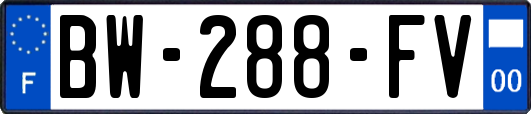 F
BW-288-FV
00